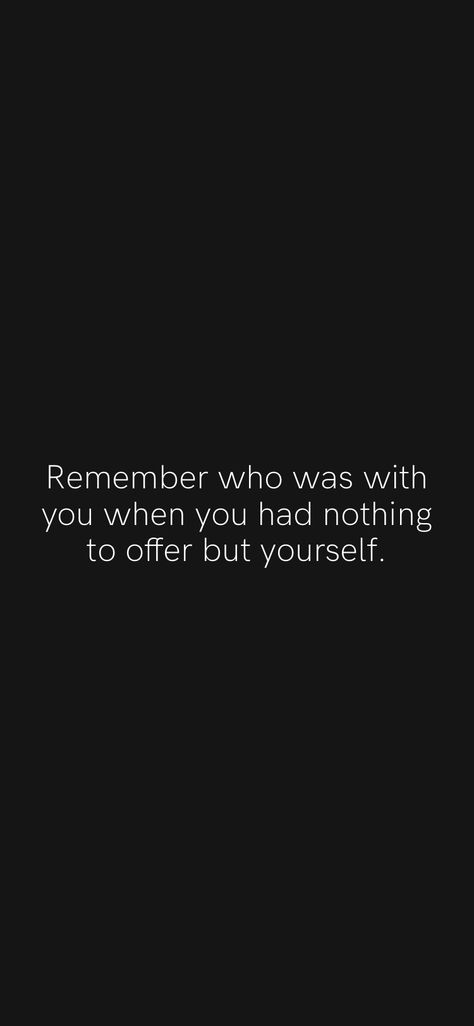 Remember who was with you when you had nothing to offer but yourself.